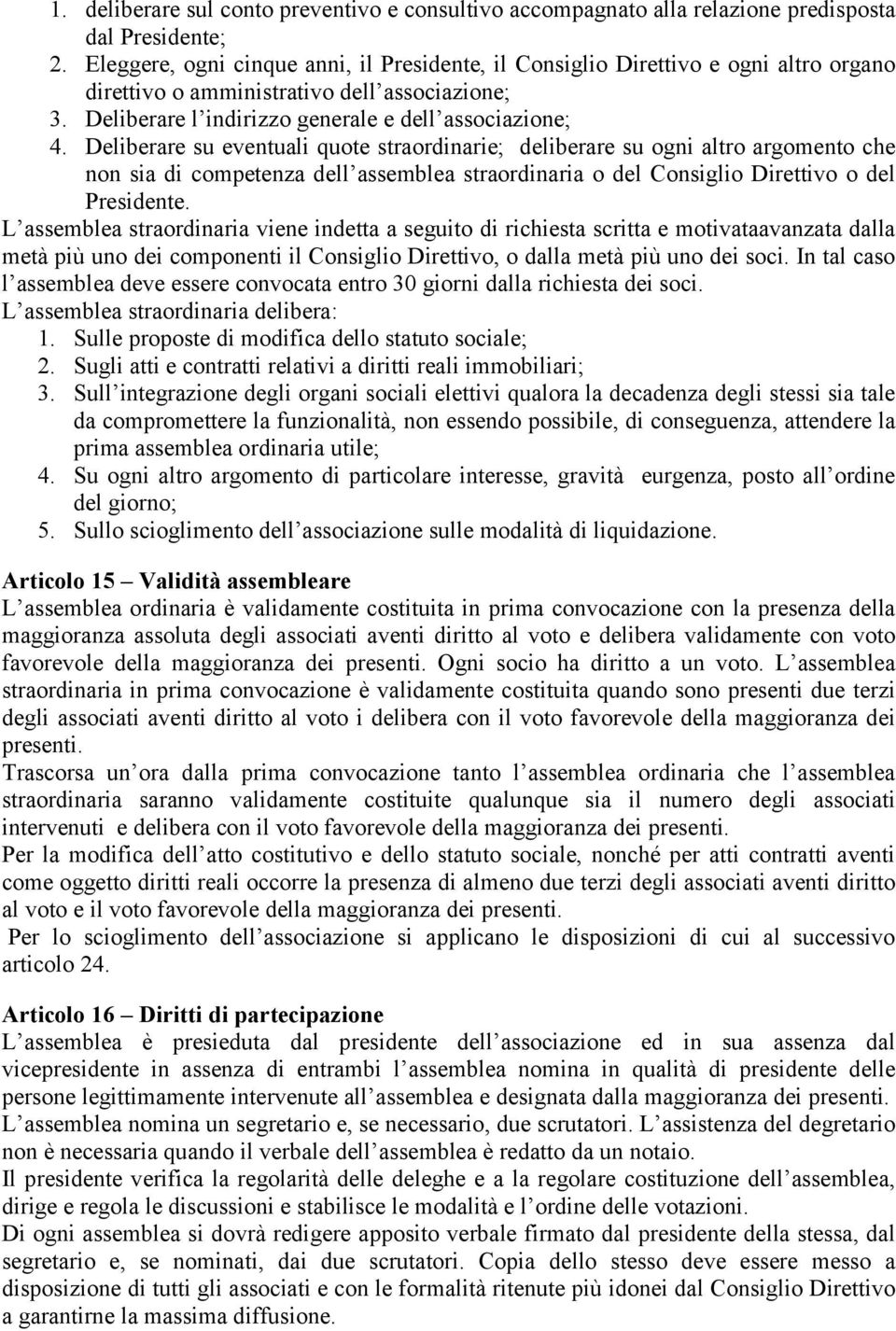 1. deliberare sul conto preventivo e consultivo accompagnato alla relazione predisposta dal Presidente;
2. Eleggere, ogni cinque anni, il Presidente, il Consiglio Direttivo e ogni altro organo direttivo o amministrativo dell associazione;
3. Deliberare l indirizzo generale e dell associazione;
4. Deliberare su eventuali quote straordinarie; deliberare su ogni altro argomento che non sia di competenza dell assemblea straordinaria o del Consiglio Direttivo o del Presidente.

L assemblea straordinaria viene indetta a seguito di richiesta scritta e motivataavanzata dalla metà più uno dei componenti il Consiglio Direttivo, o dalla metà più uno dei soci. In tal caso l assemblea deve essere convocata entro 30 giorni dalla richiesta dei soci.
L assemblea straordinaria delibera:
1. Sulle proposte di modifica dello statuto sociale;
2. Sugli atti e contratti relativi a diritti reali immobiliari;
3. Sull integrazione degli organi sociali elettivi qualora la decadenza degli stessi sia tale da compromettere la funzionalità, non essendo possibile, di conseguenza, attendere la prima assemblea ordinaria utile;
4. Su ogni altro argomento di particolare interesse, gravità eurgenza, posto all ordine del giorno;
5. Sullo scioglimento dell associazione sulle modalità di liquidazione.

Articolo 15 – Validità assembleare
L assemblea ordinaria è validamente costituita in prima convocazione con la presenza della maggioranza assoluta degli associati aventi diritto al voto e delibera validamente con voto favorevole della maggioranza dei presenti. Ogni socio ha diritto a un voto. L assemblea straordinaria in prima convocazione è validamente costituita quando sono presenti due terzi degli associati aventi diritto al voto i delibera con il voto favorevole della maggioranza dei presenti.
Trascorsa un ora dalla prima convocazione tanto l assemblea ordinaria che l assemblea straordinaria saranno validamente costituite qualunque sia il numero degli associati intervenuti e delibera con il voto favorevole della maggioranza dei presenti.
Per la modifica dell atto costitutivo e dello statuto sociale, nonché per atti contratti aventi come oggetto diritti reali occorre la presenza di almeno due terzi degli associati aventi diritto al voto e il voto favorevole della maggioranza dei presenti.
Per lo scioglimento dell associazione si applicano le disposizioni di cui al successivo articolo 24.

Articolo 16 – Diritti di partecipazione
L assemblea è presieduta dal presidente dell associazione ed in sua assenza dal vicepresidente in assenza di entrambi l assemblea nomina in qualità di presidente delle persone legittimamente intervenute all assemblea e designata dalla maggioranza dei presenti.
L assemblea nomina un segretario e, se necessario, due scrutatori. L assistenza del degretario non è necessaria quando il verbale dell assemblea è redatto da un notaio.
Il presidente verifica la regolarità delle deleghe e a la regolare costituzione dell assemblea, dirige e regola le discussioni e stabilisce le modalità e l ordine delle votazioni.
Di ogni assemblea si dovrà redigere apposito verbale firmato dal presidente della stessa, dal segretario e, se nominati, dai due scrutatori. Copia dello stesso deve essere messo a disposizione di tutti gli associati e con le formalità ritenute più idonei dal Consiglio Direttivo a garantirne la massima diffusione.